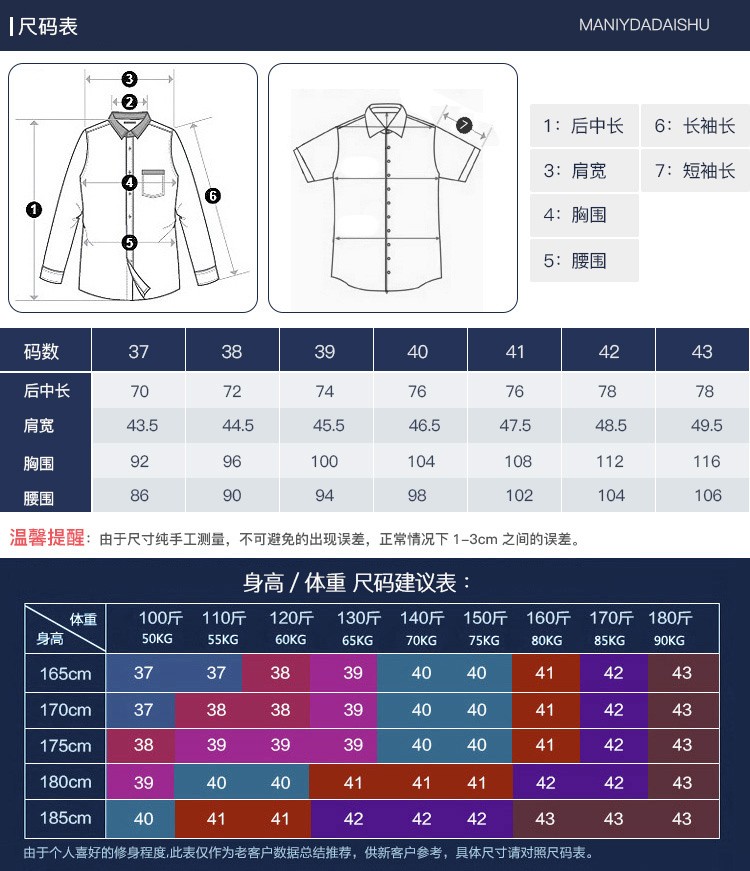 尺码表

MANIYDADAISHU

3
2
4
1
6
5
7

1：后中长
6：长袖长
3：肩宽
7：短袖长
4：胸围
5：腰围

| 码数 | 37 | 38 | 39 | 40 | 41 | 42 | 43 |
|---|---|---|---|---|---|---|---|
| 后中长 | 70 | 72 | 74 | 76 | 76 | 78 | 78 |
| 肩宽 | 43.5 | 44.5 | 45.5 | 46.5 | 47.5 | 48.5 | 49.5 |
| 胸围 | 92 | 96 | 100 | 104 | 108 | 112 | 116 |
| 腰围 | 86 | 90 | 94 | 98 | 102 | 104 | 106 |

温馨提醒：由于尺寸纯手工测量，不可避免的出现误差，正常情况下 1-3cm 之间的误差。

身高 / 体重 尺码建议表：

| 体重 身高 | 100斤 50KG | 110斤 55KG | 120斤 60KG | 130斤 65KG | 140斤 70KG | 150斤 75KG | 160斤 80KG | 170斤 85KG | 180斤 90KG |
|---|---|---|---|---|---|---|---|---|---|
| 165cm | 37 | 37 | 38 | 39 | 40 | 40 | 41 | 42 | 43 |
| 170cm | 37 | 38 | 38 | 39 | 40 | 40 | 41 | 42 | 43 |
| 175cm | 38 | 39 | 39 | 39 | 40 | 40 | 41 | 42 | 43 |
| 180cm | 39 | 40 | 40 | 41 | 41 | 41 | 42 | 42 | 43 |
| 185cm | 40 | 41 | 41 | 42 | 42 | 42 | 43 | 43 | 43 |

由于个人喜好的修身程度,此表仅作为老客户数据总结推荐，供新客户参考，具体尺寸请对照尺码表。